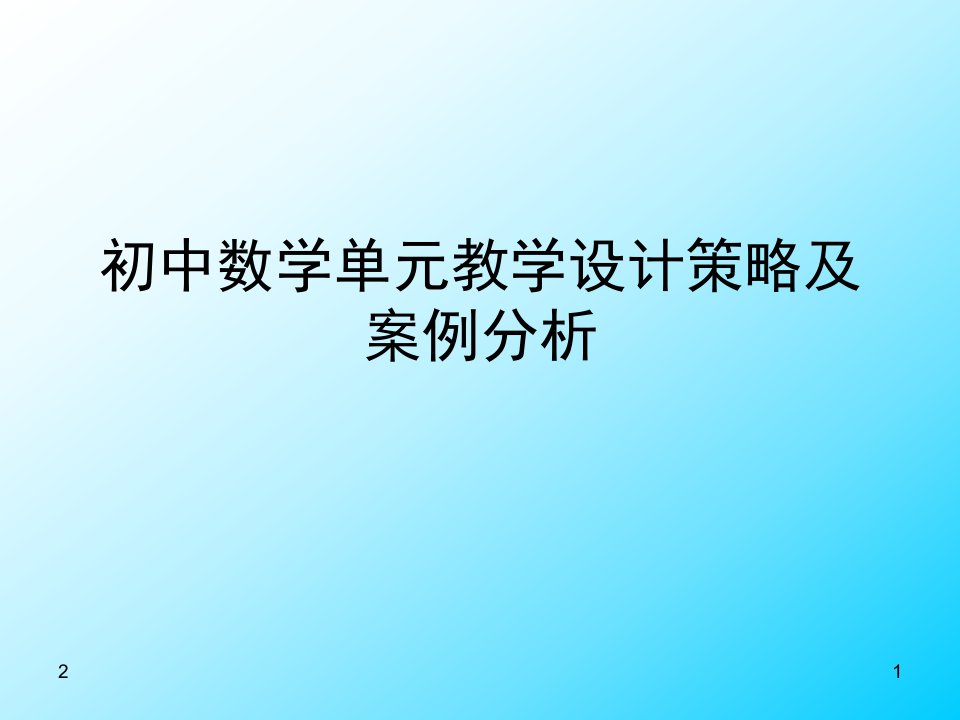 初中数学单元教学设计策略及案例分析

2

1